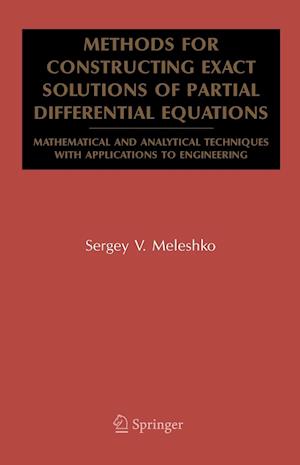 METHODS FOR CONSTRUCTING EXACT SOLUTIONS OF PARTIAL DIFFERENTIAL EQUATIONS

MATHEMATICAL AND ANALYTICAL TECHNIQUES WITH APPLICATIONS TO ENGINEERING

Sergey V. Meleshko

Springer